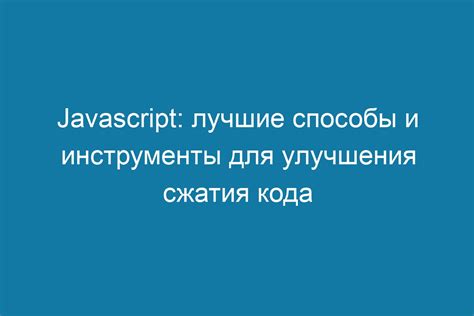 Javascript: лучшие способы и инструменты для улучшения сжатия кода